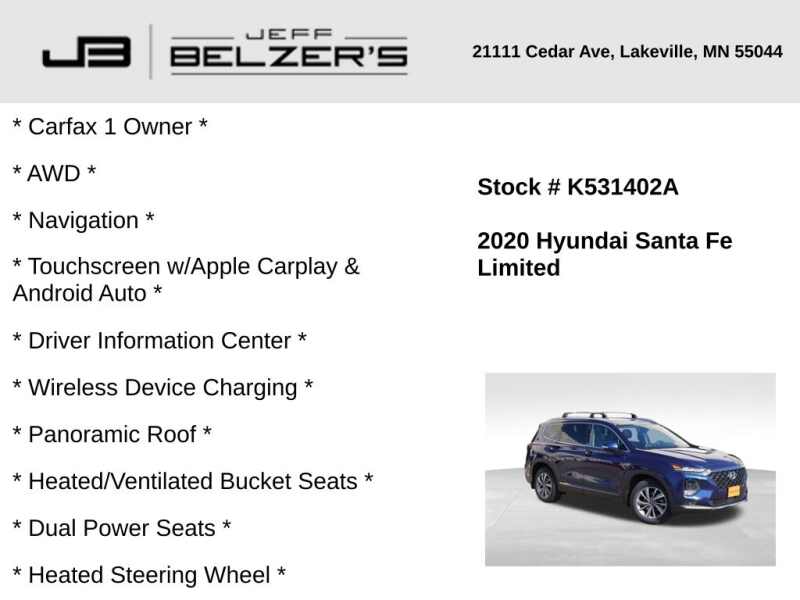 JB JEFF BELZER'S

21111 Cedar Ave, Lakeville, MN 55044

* Carfax 1 Owner *

* AWD *

* Navigation *

* Touchscreen w/Apple Carplay & Android Auto *

* Driver Information Center *

* Wireless Device Charging *

* Panoramic Roof *

* Heated/Ventilated Bucket Seats *

* Dual Power Seats *

* Heated Steering Wheel *

Stock # K531402A

2020 Hyundai Santa Fe Limited